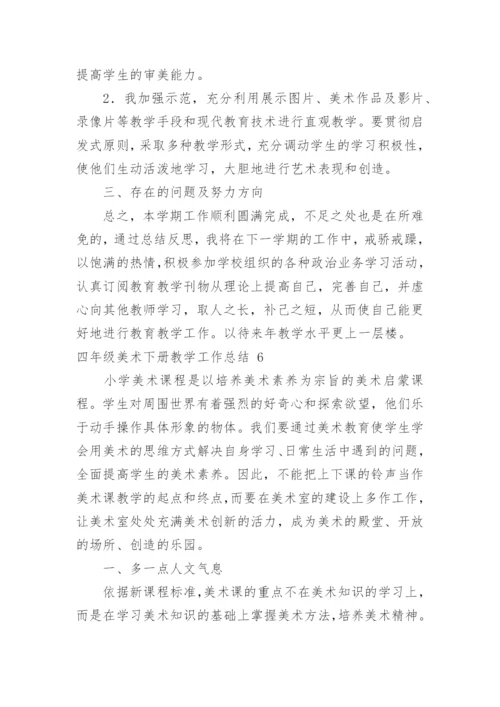 提高学生的审美能力。

2．我加强示范，充分利用展示图片、美术作品及影片、录像片等教学手段和现代教育技术进行直观教学。要贯彻启发式原则，采取多种教学形式，充分调动学生的学习积极性，使他们生动活泼地学习，大胆地进行艺术表现和创造。

三、存在的问题及努力方向

总之，本学期工作顺利圆满完成，不足之处也是在所难免的，通过总结反思，我将在下一学期的工作中，戒骄戒躁，以饱满的热情，积极参加学校组织的各种政治业务学习活动，认真订阅教育教学刊物从理论上提高自己，完善自己，并虚心向其他教师学习，取人之长，补己之短，从而使自己能更好地进行教育教学工作。以待来年教学水平更上一层楼。

四年级美术下册教学工作总结 6

小学美术课程是以培养美术素养为宗旨的美术启蒙课程。学生对周围世界有着强烈的好奇心和探索欲望，他们乐于动手操作具体形象的物体。我们要通过美术教育使学生学会用美术的思维方式解决自身学习、日常生活中遇到的问题，全面提高学生的美术素养。因此，不能把上下课的铃声当作美术课教学的起点和终点，而要在美术室的建设上多作工作，让美术室处处充满美术创新的活力，成为美术的殿堂、开放的场所、创造的乐园。

一、多一点人文气息

依据新课程标准，美术课的重点不在美术知识的学习上，而是在学习美术知识的基础上掌握美术方法，培养美术精神。